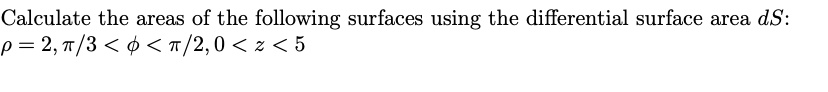 Calculate the areas of the following surfaces using the differential surface area $dS$:
$\rho = 2, \pi/3 < \phi < \pi/2, 0 < z < 5$